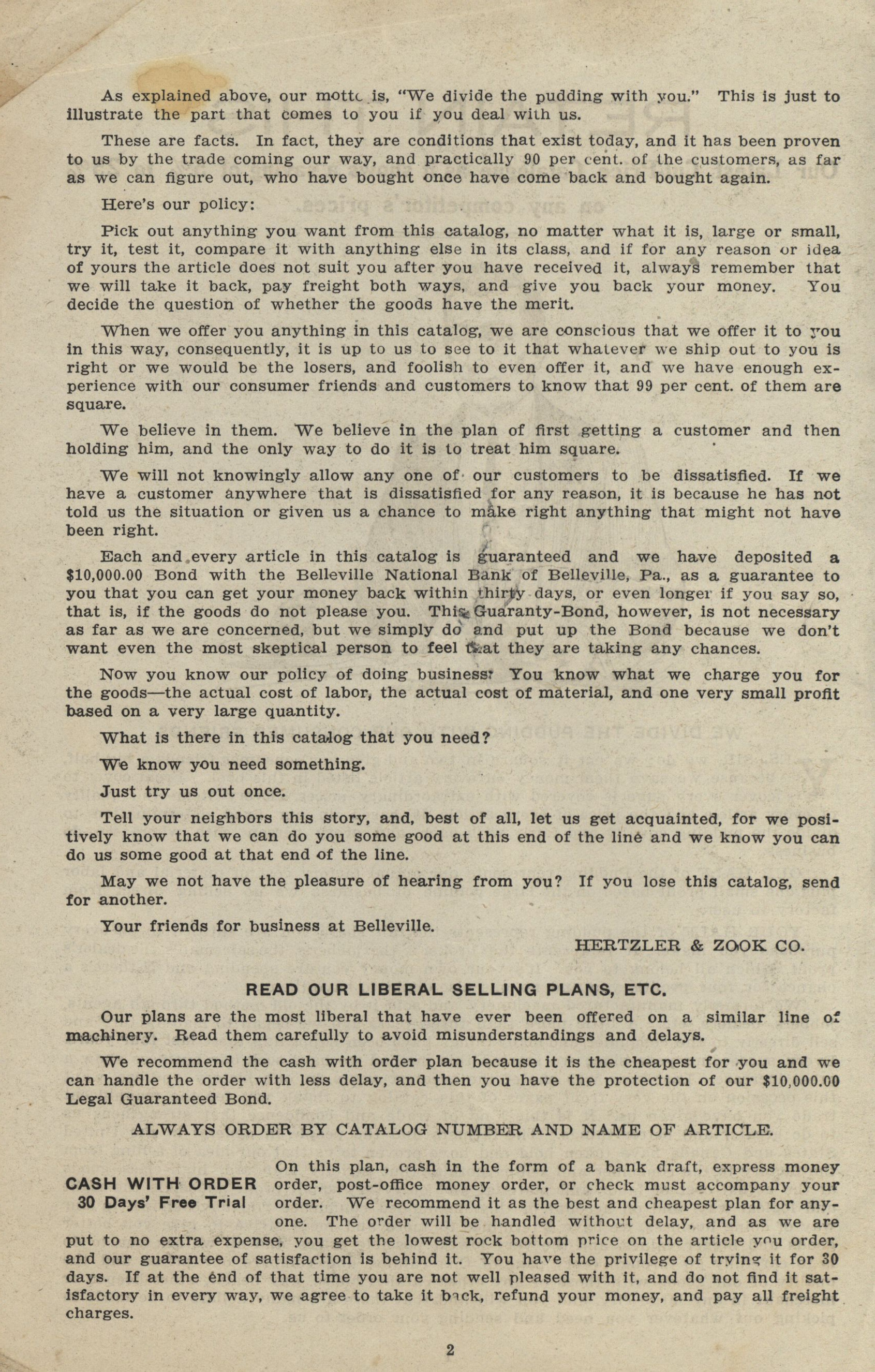 As explained above, our motto is, "We divide the pudding with you." This is just to illustrate the part that comes to you if you deal with us.

These are facts. In fact, they are conditions that exist today, and it has been proven to us by the trade coming our way, and practically 90 per cent. of the customers, as far as we can figure out, who have bought once have come back and bought again.

Here's our policy:

Pick out anything you want from this catalog, no matter what it is, large or small, try it, test it, compare it with anything else in its class, and if for any reason or idea of yours the article does not suit you after you have received it, always remember that we will take it back, pay freight both ways, and give you back your money. You decide the question of whether the goods have the merit.

When we offer you anything in this catalog, we are conscious that we offer it to you in this way, consequently, it is up to us to see to it that whatever we ship out to you is right or we would be the losers, and foolish to even offer it, and we have enough experience with our consumer friends and customers to know that 99 per cent. of them are square.

We believe in them. We believe in the plan of first getting a customer and then holding him, and the only way to do it is to treat him square.

We will not knowingly allow any one of our customers to be dissatisfied. If we have a customer anywhere that is dissatisfied for any reason, it is because he has not told us the situation or given us a chance to make right anything that might not have been right.

Each and every article in this catalog is guaranteed and we have deposited a $10,000.00 Bond with the Belleville National Bank of Belleville, Pa., as a guarantee to you that you can get your money back within thirty days, or even longer if you say so, that is, if the goods do not please you. This Guaranty-Bond, however, is not necessary as far as we are concerned, but we simply do and put up the Bond because we don't want even the most skeptical person to feel that they are taking any chances.

Now you know our policy of doing business? You know what we charge you for the goods—the actual cost of labor, the actual cost of material, and one very small profit based on a very large quantity.

What is there in this catalog that you need?

We know you need something.

Just try us out once.

Tell your neighbors this story, and, best of all, let us get acquainted, for we positively know that we can do you some good at this end of the line and we know you can do us some good at that end of the line.

May we not have the pleasure of hearing from you? If you lose this catalog, send for another.

Your friends for business at Belleville.

HERTZLER & ZOOK CO.

READ OUR LIBERAL SELLING PLANS, ETC.

Our plans are the most liberal that have ever been offered on a similar line of machinery. Read them carefully to avoid misunderstandings and delays.

We recommend the cash with order plan because it is the cheapest for you and we can handle the order with less delay, and then you have the protection of our $10,000.00 Legal Guaranteed Bond.

ALWAYS ORDER BY CATALOG NUMBER AND NAME OF ARTICLE.

CASH WITH ORDER
30 Days' Free Trial

On this plan, cash in the form of a bank draft, express money order, post-office money order, or check must accompany your order. We recommend it as the best and cheapest plan for anyone. The order will be handled without delay, and as we are put to no extra expense, you get the lowest rock bottom price on the article you order, and our guarantee of satisfaction is behind it. You have the privilege of trying it for 30 days. If at the end of that time you are not well pleased with it, and do not find it satisfactory in every way, we agree to take it back, refund your money, and pay all freight charges.

2